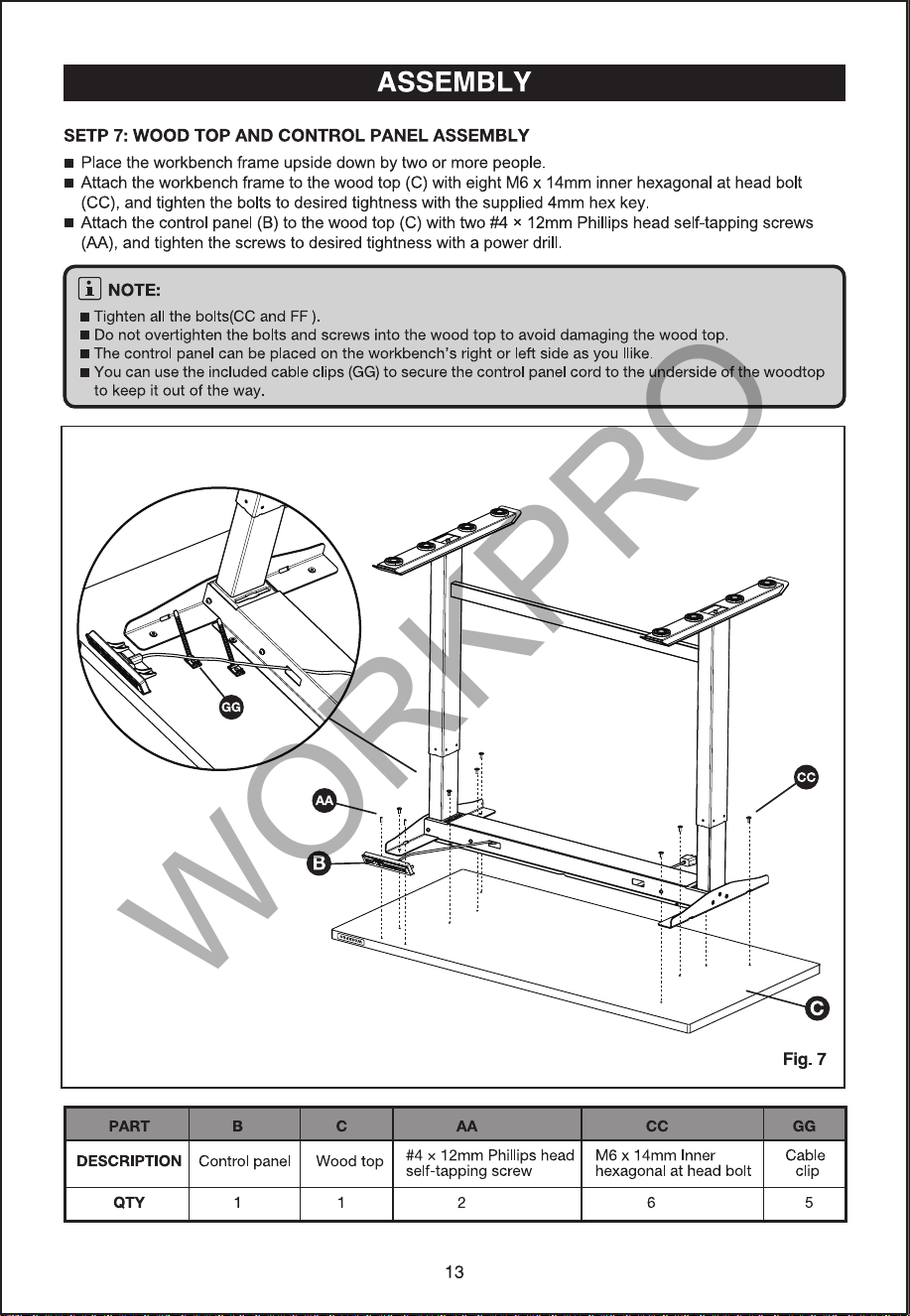 ASSEMBLY

SETP 7: WOOD TOP AND CONTROL PANEL ASSEMBLY

■ Place the workbench frame upside down by two or more people.
■ Attach the workbench frame to the wood top (C) with eight M6 x 14mm inner hexagonal at head bolt (CC), and tighten the bolts to desired tightness with the supplied 4mm hex key.
■ Attach the control panel (B) to the wood top (C) with two #4 × 12mm Phillips head self-tapping screws (AA), and tighten the screws to desired tightness with a power drill.

NOTE:
■ Tighten all the bolts(CC and FF ).
■ Do not overtighten the bolts and screws into the wood top to avoid damaging the wood top.
■ The control panel can be placed on the workbench's right or left side as you llike.
■ You can use the included cable clips (GG) to secure the control panel cord to the underside of the woodtop to keep it out of the way.

WORKPRO

GG
AA
B
CC
C
Fig. 7

| PART | B | C | AA | CC | GG |
|---|---|---|---|---|---|
| DESCRIPTION | Control panel | Wood top | #4 × 12mm Phillips head self-tapping screw | M6 x 14mm Inner hexagonal at head bolt | Cable clip |
| QTY | 1 | 1 | 2 | 6 | 5 |

13